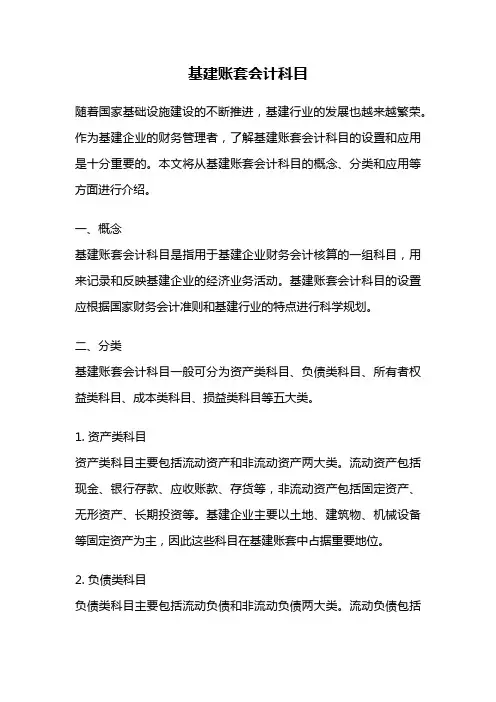 基建账套会计科目

随着国家基础设施建设的不断推进，基建行业的发展也越来越繁荣。作为基建企业的财务管理者，了解基建账套会计科目的设置和应用是十分重要的。本文将从基建账套会计科目的概念、分类和应用等方面进行介绍。

一、概念
基建账套会计科目是指用于基建企业财务会计核算的一组科目，用来记录和反映基建企业的经济业务活动。基建账套会计科目的设置应根据国家财务会计准则和基建行业的特点进行科学规划。

二、分类
基建账套会计科目一般可分为资产类科目、负债类科目、所有者权益类科目、成本类科目、损益类科目等五大类。

1. 资产类科目
资产类科目主要包括流动资产和非流动资产两大类。流动资产包括现金、银行存款、应收账款、存货等，非流动资产包括固定资产、无形资产、长期投资等。基建企业主要以土地、建筑物、机械设备等固定资产为主，因此这些科目在基建账套中占据重要地位。

2. 负债类科目
负债类科目主要包括流动负债和非流动负债两大类。流动负债包括